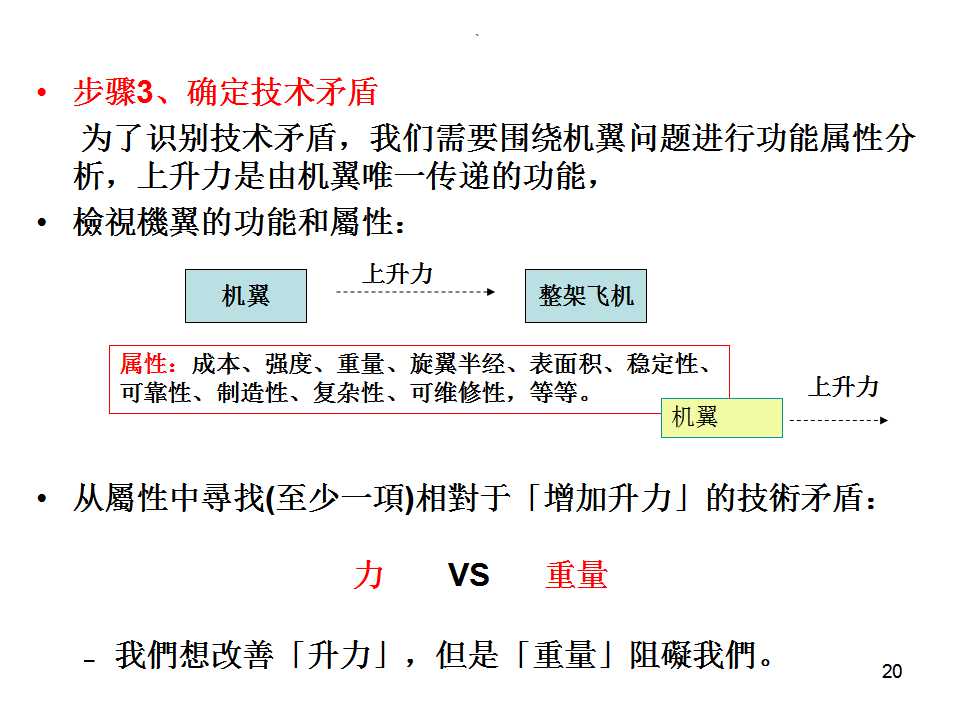 • 步骤3、确定技术矛盾

为了识别技术矛盾，我们需要围绕机翼问题进行功能属性分析，上升力是由机翼唯一传递的功能，

• 檢視機翼的功能和屬性：

机翼

上升力

整架飞机

属性：成本、强度、重量、旋翼半经、表面积、稳定性、可靠性、制造性、复杂性、可维修性，等等。

机翼

上升力

• 从屬性中尋找(至少一項)相對于「增加升力」的技術矛盾：

力 VS 重量

– 我們想改善「升力」，但是「重量」阻礙我們。

20